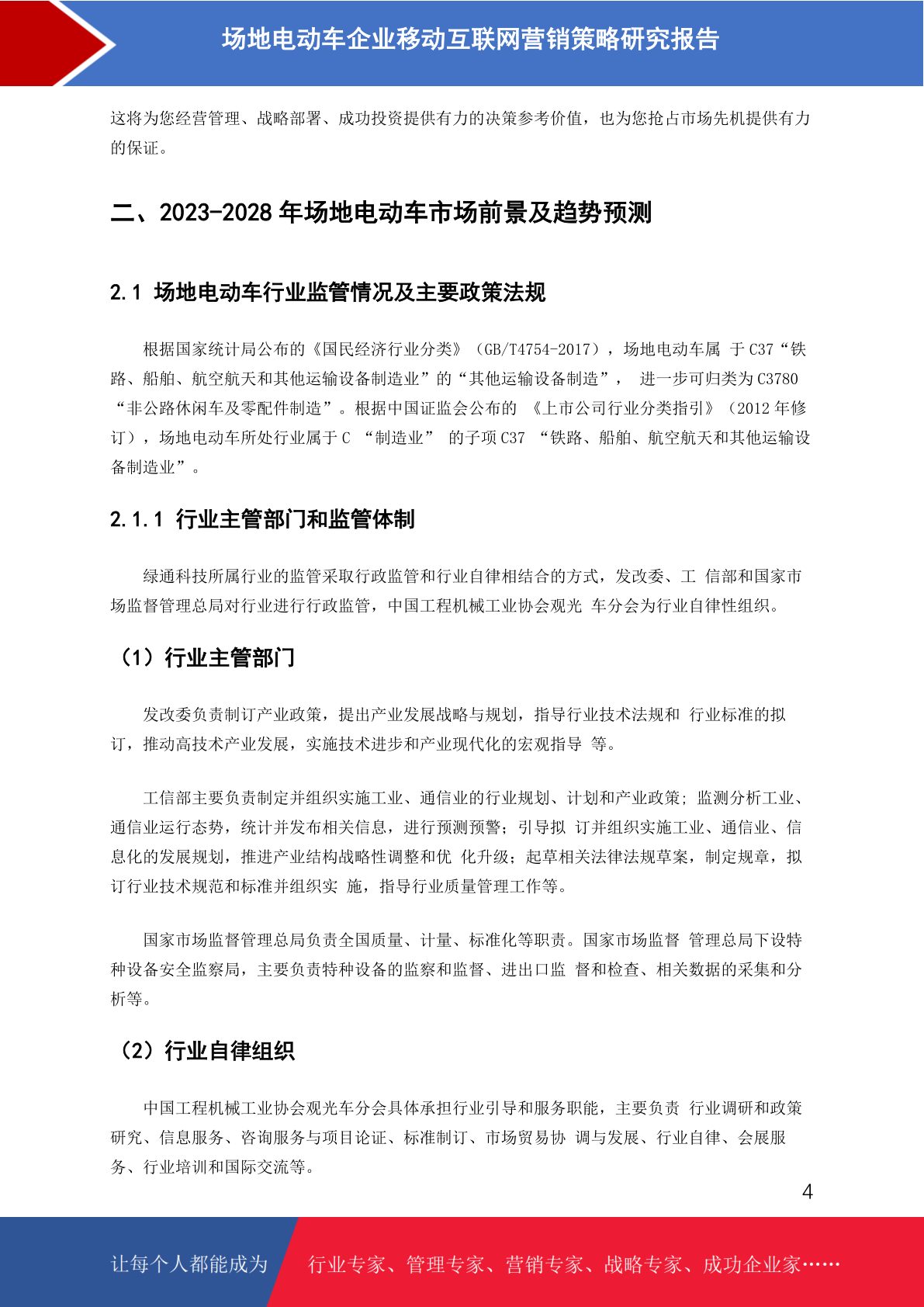 场地电动车企业移动互联网营销策略研究报告

这将为您经营管理、战略部署、成功投资提供有力的决策参考价值，也为您抢占市场先机提供有力的保证。

二、2023-2028 年场地电动车市场前景及趋势预测

2.1 场地电动车行业监管情况及主要政策法规

根据国家统计局公布的《国民经济行业分类》（GB/T4754-2017），场地电动车属 于 C37“铁路、船舶、航空航天和其他运输设备制造业”的“其他运输设备制造”， 进一步可归类为 C3780“非公路休闲车及零配件制造”。根据中国证监会公布的 《上市公司行业分类指引》（2012 年修订），场地电动车所处行业属于 C “制造业” 的子项 C37 “铁路、船舶、航空航天和其他运输设备制造业”。

2.1.1 行业主管部门和监管体制

绿通科技所属行业的监管采取行政监管和行业自律相结合的方式，发改委、工 信部和国家市场监督管理总局对行业进行行政监管，中国工程机械工业协会观光 车分会为行业自律性组织。

（1）行业主管部门

发改委负责制订产业政策，提出产业发展战略与规划，指导行业技术法规和 行业标准的拟订，推动高技术产业发展，实施技术进步和产业现代化的宏观指导 等。

工信部主要负责制定并组织实施工业、通信业的行业规划、计划和产业政策；监测分析工业、通信业运行态势，统计并发布相关信息，进行预测预警；引导拟 订并组织实施工业、通信业、信息化的发展规划，推进产业结构战略性调整和优 化升级；起草相关法律法规草案，制定规章，拟订行业技术规范和标准并组织实 施，指导行业质量管理工作等。

国家市场监督管理总局负责全国质量、计量、标准化等职责。国家市场监督 管理总局下设特种设备安全监察局，主要负责特种设备的监察和监督、进出口监 督和检查、相关数据的采集和分析等。

（2）行业自律组织

中国工程机械工业协会观光车分会具体承担行业引导和服务职能，主要负责 行业调研和政策研究、信息服务、咨询服务与项目论证、标准制订、市场贸易协 调与发展、行业自律、会展服务、行业培训和国际交流等。

4

让每个人都能成为 行业专家、管理专家、营销专家、战略专家、成功企业家……